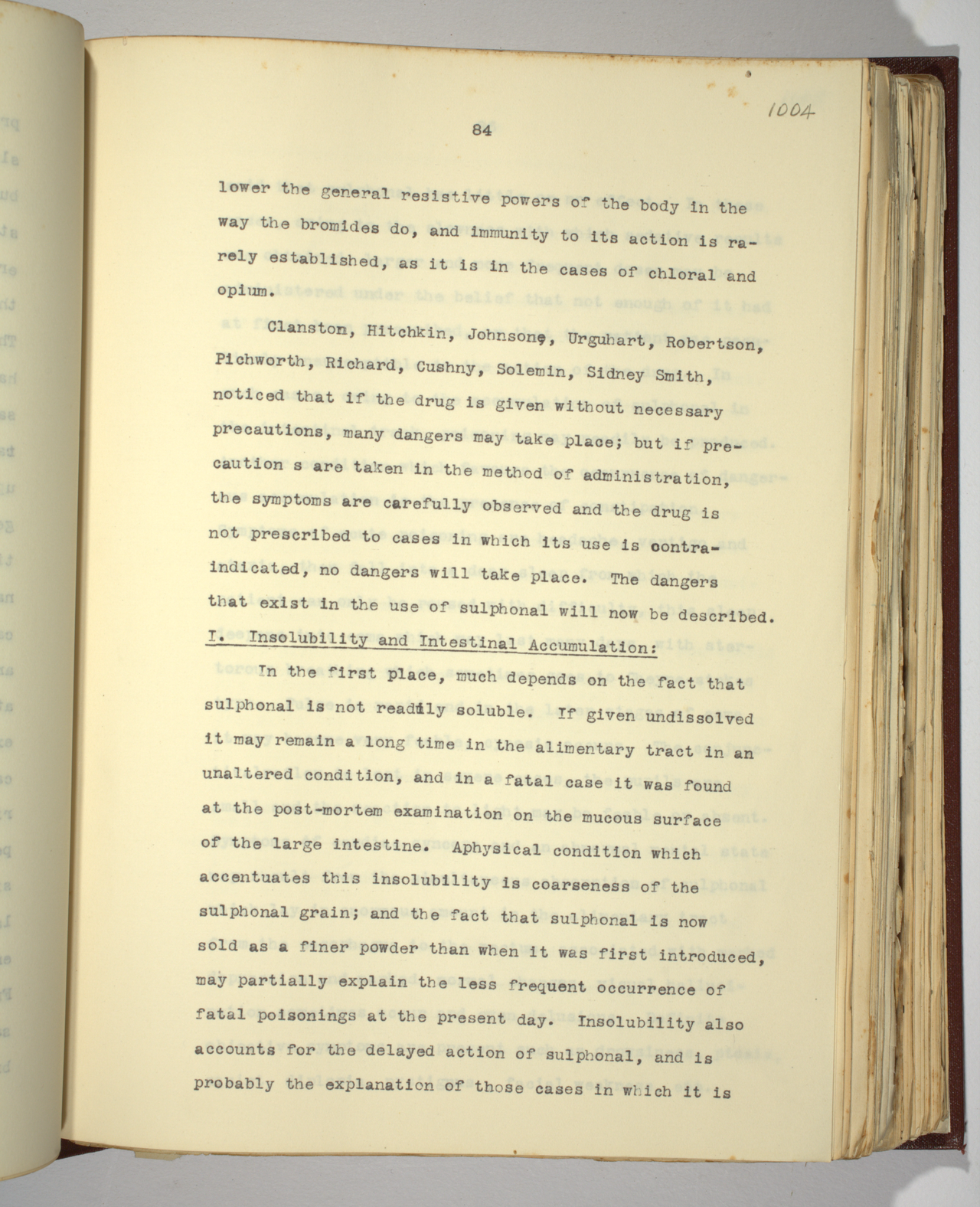 1004

84

lower the general resistive powers of the body in the way the bromides do, and immunity to its action is rarely established, as it is in the cases of chloral and opium.

Clanston, Hitchkin, Johnsone, Urguhart, Robertson, Pichworth, Richard, Cushny, Solemin, Sidney Smith, noticed that if the drug is given without necessary precautions, many dangers may take place; but if precaution s are taken in the method of administration, the symptoms are carefully observed and the drug is not prescribed to cases in which its use is contraindicated, no dangers will take place. The dangers that exist in the use of sulphonal will now be described.

I. Insolubility and Intestinal Accumulation:

In the first place, much depends on the fact that sulphonal is not readily soluble. If given undissolved it may remain a long time in the alimentary tract in an unaltered condition, and in a fatal case it was found at the post-mortem examination on the mucous surface of the large intestine. Aphysical condition which accentuates this insolubility is coarseness of the sulphonal grain; and the fact that sulphonal is now sold as a finer powder than when it was first introduced, may partially explain the less frequent occurrence of fatal poisonings at the present day. Insolubility also accounts for the delayed action of sulphonal, and is probably the explanation of those cases in which it is